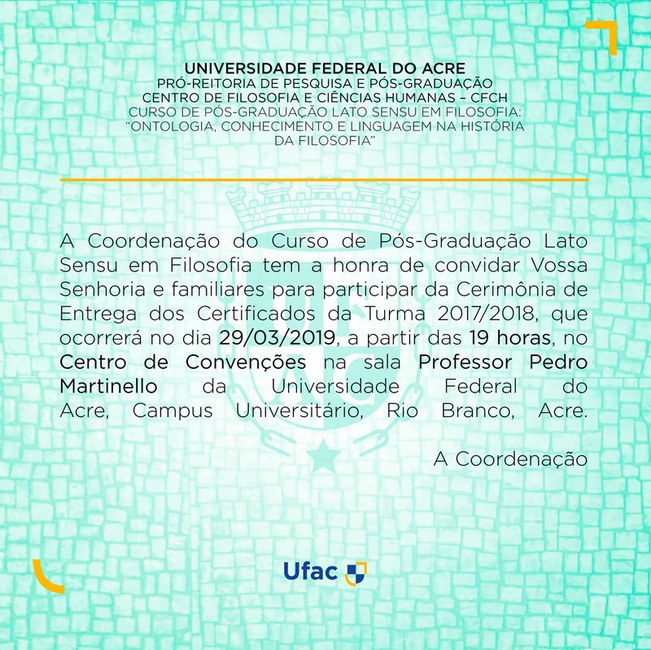 UNIVERSIDADE FEDERAL DO ACRE
PRÓ-REITORIA DE PESQUISA E PÓS-GRADUAÇÃO
CENTRO DE FILOSOFIA E CIÊNCIAS HUMANAS – CFCH
CURSO DE PÓS-GRADUAÇÃO LATO SENSU EM FILOSOFIA:
"ONTOLOGIA, CONHECIMENTO E LINGUAGEM NA HISTÓRIA DA FILOSOFIA"

A Coordenação do Curso de Pós-Graduação Lato Sensu em Filosofia tem a honra de convidar Vossa Senhoria e familiares para participar da Cerimônia de Entrega dos Certificados da Turma 2017/2018, que ocorrerá no dia 29/03/2019, a partir das 19 horas, no Centro de Convenções na sala Professor Pedro Martinello da Universidade Federal do Acre, Campus Universitário, Rio Branco, Acre.

A Coordenação

Ufac